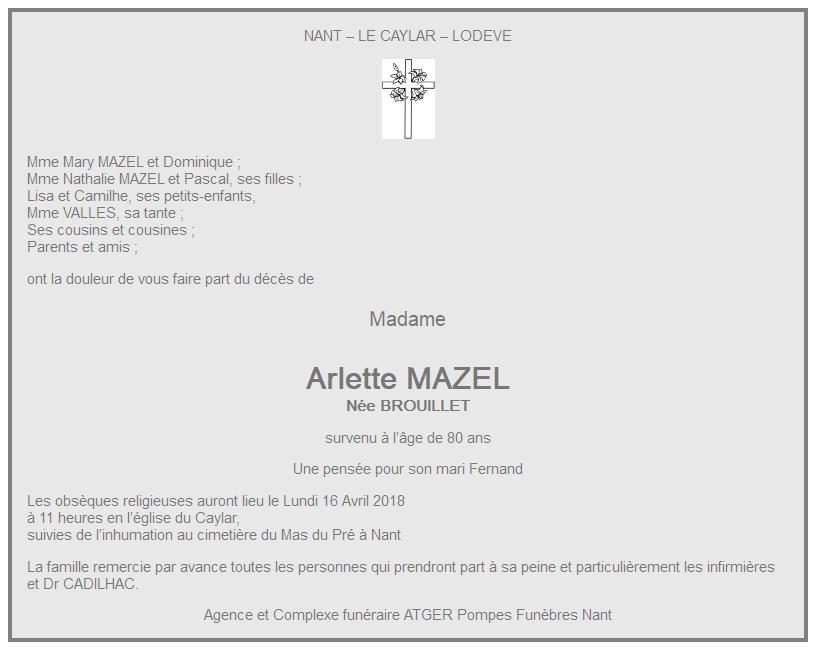 NANT – LE CAYLAR – LODEVE

Mme Mary MAZEL et Dominique ;
Mme Nathalie MAZEL et Pascal, ses filles ;
Lisa et Camilhe, ses petits-enfants,
Mme VALLES, sa tante ;
Ses cousins et cousines ;
Parents et amis ;

ont la douleur de vous faire part du décès de

Madame

Arlette MAZEL
Née BROUILLET

survenu à l'âge de 80 ans

Une pensée pour son mari Fernand

Les obsèques religieuses auront lieu le Lundi 16 Avril 2018
à 11 heures en l'église du Caylar,
suivies de l'inhumation au cimetière du Mas du Pré à Nant

La famille remercie par avance toutes les personnes qui prendront part à sa peine et particulièrement les infirmières et Dr CADILHAC.

Agence et Complexe funéraire ATGER Pompes Funèbres Nant